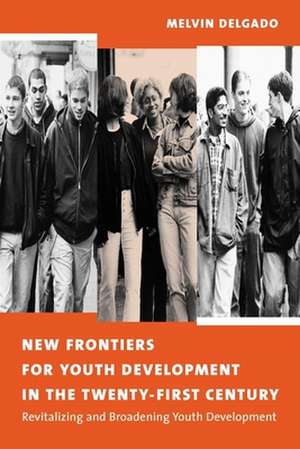 MELVIN DELGADO

NEW FRONTIERS FOR YOUTH DEVELOPMENT IN THE TWENTY-FIRST CENTURY

Revitalizing and Broadening Youth Development